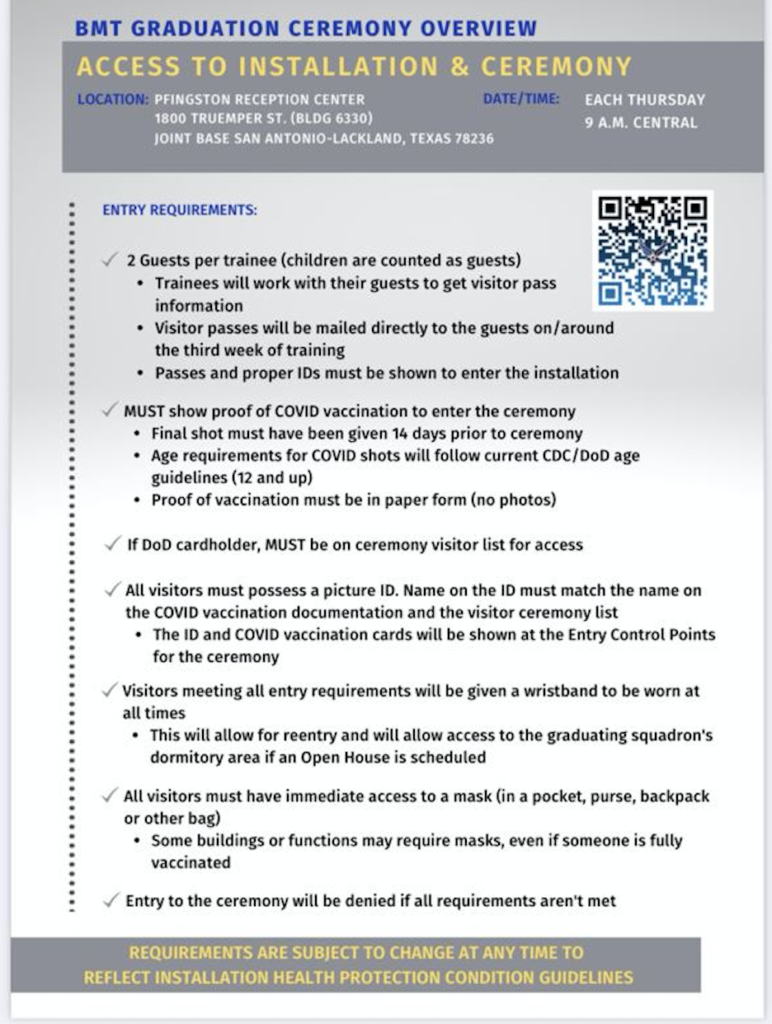 BMT GRADUATION CEREMONY OVERVIEW

ACCESS TO INSTALLATION & CEREMONY

LOCATION: PFINGSTON RECEPTION CENTER
1800 TRUEMPER ST. (BLDG 6330)
JOINT BASE SAN ANTONIO-LACKLAND, TEXAS 78236

DATE/TIME: EACH THURSDAY
9 A.M. CENTRAL

ENTRY REQUIREMENTS:

✓ 2 Guests per trainee (children are counted as guests)
• Trainees will work with their guests to get visitor pass information
• Visitor passes will be mailed directly to the guests on/around the third week of training
• Passes and proper IDs must be shown to enter the installation

✓ MUST show proof of COVID vaccination to enter the ceremony
• Final shot must have been given 14 days prior to ceremony
• Age requirements for COVID shots will follow current CDC/DoD age guidelines (12 and up)
• Proof of vaccination must be in paper form (no photos)

✓ If DoD cardholder, MUST be on ceremony visitor list for access

✓ All visitors must possess a picture ID. Name on the ID must match the name on the COVID vaccination documentation and the visitor ceremony list
• The ID and COVID vaccination cards will be shown at the Entry Control Points for the ceremony

✓ Visitors meeting all entry requirements will be given a wristband to be worn at all times
• This will allow for reentry and will allow access to the graduating squadron's dormitory area if an Open House is scheduled

✓ All visitors must have immediate access to a mask (in a pocket, purse, backpack or other bag)
• Some buildings or functions may require masks, even if someone is fully vaccinated

✓ Entry to the ceremony will be denied if all requirements aren't met

REQUIREMENTS ARE SUBJECT TO CHANGE AT ANY TIME TO REFLECT INSTALLATION HEALTH PROTECTION CONDITION GUIDELINES